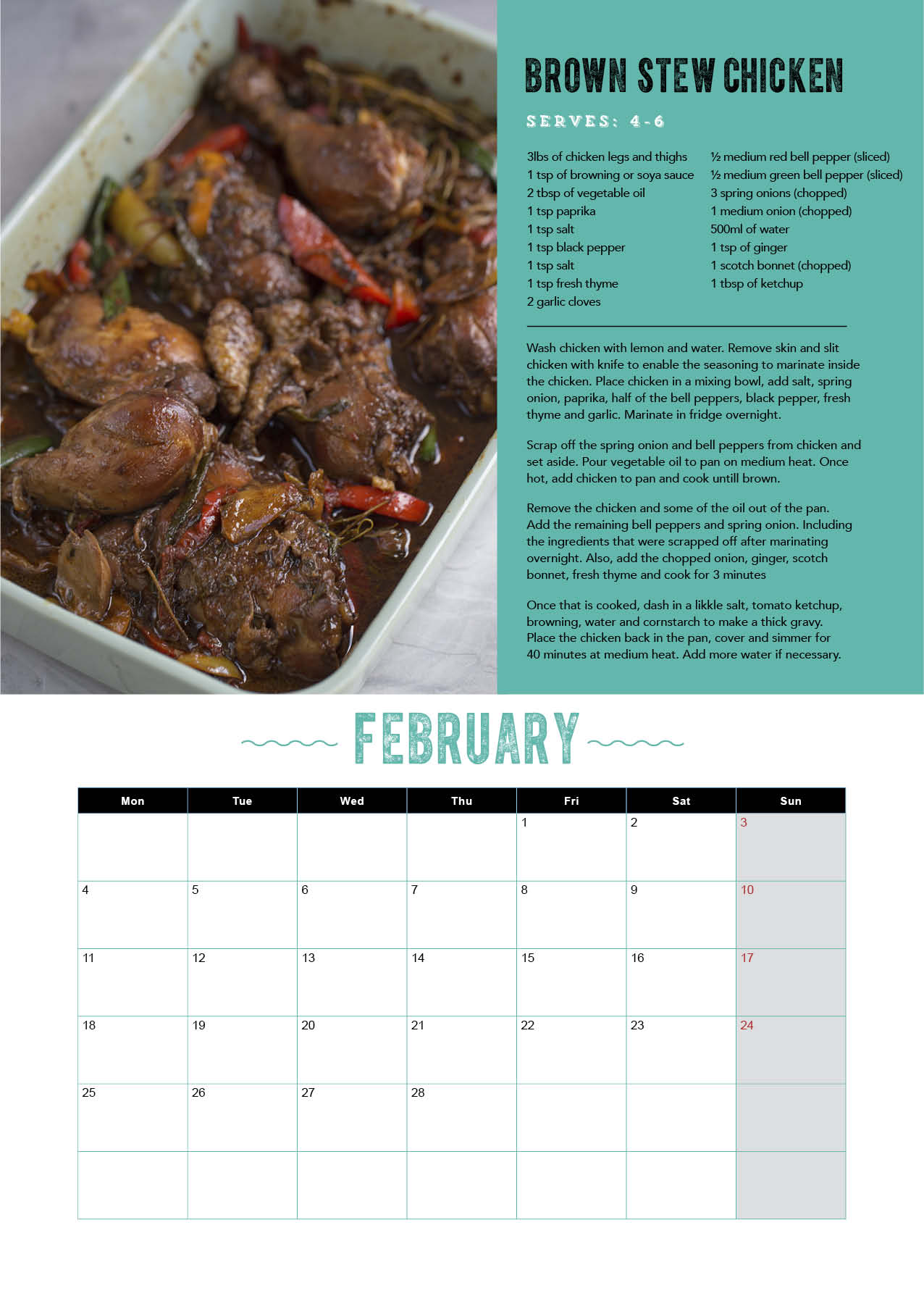 BROWN STEW CHICKEN

SERVES: 4-6

3lbs of chicken legs and thighs
1 tsp of browning or soya sauce
2 tbsp of vegetable oil
1 tsp paprika
1 tsp salt
1 tsp black pepper
1 tsp salt
1 tsp fresh thyme
2 garlic cloves

½ medium red bell pepper (sliced)
½ medium green bell pepper (sliced)
3 spring onions (chopped)
1 medium onion (chopped)
500ml of water
1 tsp of ginger
1 scotch bonnet (chopped)
1 tbsp of ketchup

Wash chicken with lemon and water. Remove skin and slit chicken with knife to enable the seasoning to marinate inside the chicken. Place chicken in a mixing bowl, add salt, spring onion, paprika, half of the bell peppers, black pepper, fresh thyme and garlic. Marinate in fridge overnight.

Scrap off the spring onion and bell peppers from chicken and set aside. Pour vegetable oil to pan on medium heat. Once hot, add chicken to pan and cook untill brown.

Remove the chicken and some of the oil out of the pan. Add the remaining bell peppers and spring onion. Including the ingredients that were scrapped off after marinating overnight. Also, add the chopped onion, ginger, scotch bonnet, fresh thyme and cook for 3 minutes

Once that is cooked, dash in a likkle salt, tomato ketchup, browning, water and cornstarch to make a thick gravy. Place the chicken back in the pan, cover and simmer for 40 minutes at medium heat. Add more water if necessary.

FEBRUARY

| Mon | Tue | Wed | Thu | Fri | Sat | Sun |
|---|---|---|---|---|---|---|
| | | | | 1 | 2 | 3 |
| 4 | 5 | 6 | 7 | 8 | 9 | 10 |
| 11 | 12 | 13 | 14 | 15 | 16 | 17 |
| 18 | 19 | 20 | 21 | 22 | 23 | 24 |
| 25 | 26 | 27 | 28 | | | |
| | | | | | | |